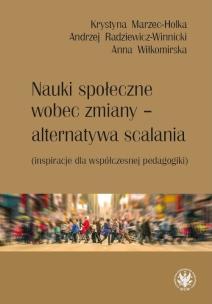 Krystyna Marzec-Holka
Andrzej Radziewicz-Winnicki
Anna Wiłkomirska

Nauki społeczne wobec zmiany – alternatywa scalania

(inspiracje dla współczesnej pedagogiki)